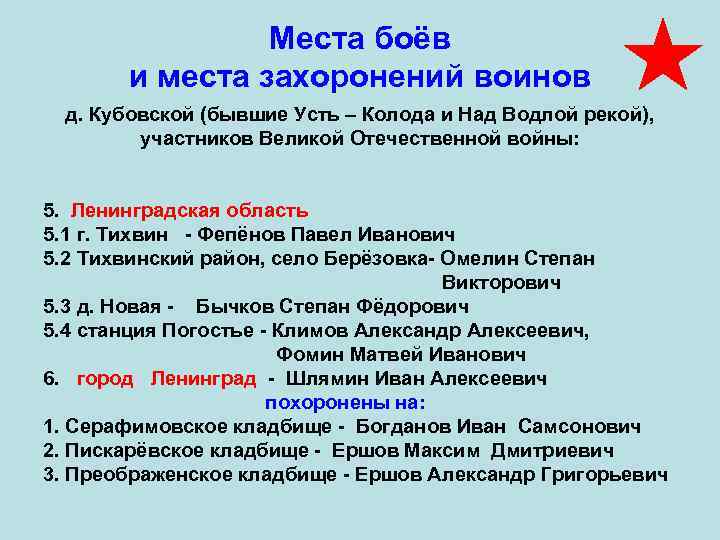 Места боёв
и места захоронений воинов

д. Кубовской (бывшие Усть – Колода и Над Водлой рекой), участников Великой Отечественной войны:

5. Ленинградская область
5.1 г. Тихвин - Фепёнов Павел Иванович
5.2 Тихвинский район, село Берёзовка- Омелин Степан Викторович
5.3 д. Новая - Бычков Степан Фёдорович
5.4 станция Погостье - Климов Александр Алексеевич, Фомин Матвей Иванович
6. город Ленинград - Шлямин Иван Алексеевич
похоронены на:
1. Серафимовское кладбище - Богданов Иван Самсонович
2. Пискарёвское кладбище - Ершов Максим Дмитриевич
3. Преображенское кладбище - Ершов Александр Григорьевич